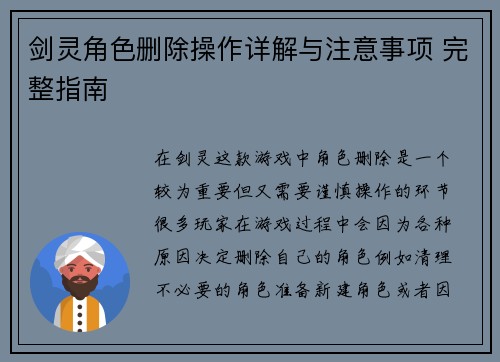 剑灵角色删除操作详解与注意事项 完整指南

在剑灵这款游戏中角色删除是一个较为重要但又需要谨慎操作的环节很多玩家在游戏过程中会因为各种原因决定删除自己的角色例如清理不必要的角色准备新建角色或者因